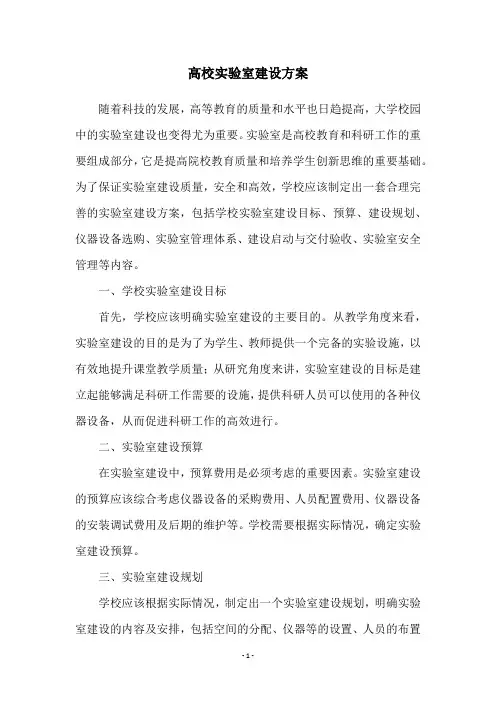 高校实验室建设方案

随着科技的发展，高等教育的质量和水平也日趋提高，大学校园中的实验室建设也变得尤为重要。实验室是高校教育和科研工作的重要组成部分，它是提高院校教育质量和培养学生创新思维的重要基础。为了保证实验室建设质量，安全和高效，学校应该制定出一套合理完善的实验室建设方案，包括学校实验室建设目标、预算、建设规划、仪器设备选购、实验室管理体系、建设启动与交付验收、实验室安全管理等内容。

一、学校实验室建设目标

首先，学校应该明确实验室建设的主要目的。从教学角度来看，实验室建设的目的是为了为学生、教师提供一个完备的实验设施，以有效地提升课堂教学质量；从研究角度来讲，实验室建设的目标是建立起能够满足科研工作需要的设施，提供科研人员可以使用的各种仪器设备，从而促进科研工作的高效进行。

二、实验室建设预算

在实验室建设中，预算费用是必须考虑的重要因素。实验室建设的预算应该综合考虑仪器设备的采购费用、人员配置费用、仪器设备的安装调试费用及后期的维护等。学校需要根据实际情况，确定实验室建设预算。

三、实验室建设规划

学校应该根据实际情况，制定出一个实验室建设规划，明确实验室建设的内容及安排，包括空间的分配、仪器等的设置、人员的布置

- 1 -